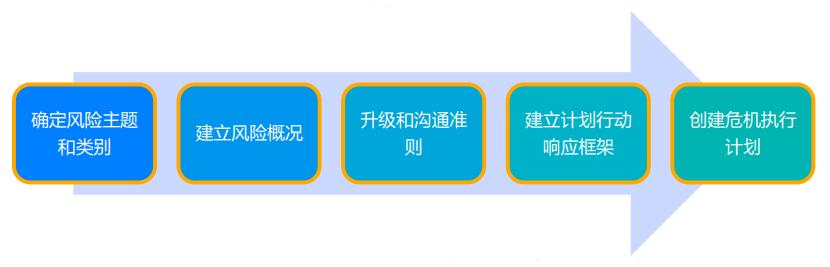 确定风险主题和类别

建立风险概况

升级和沟通准则

建立计划行动响应框架

创建危机执行计划